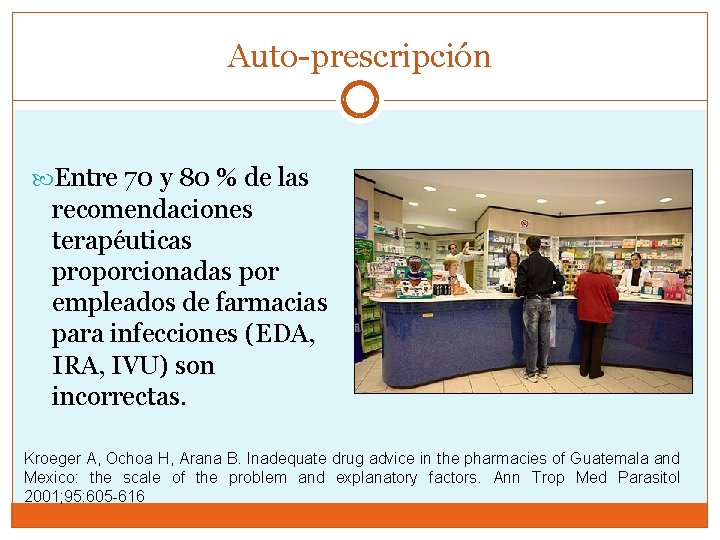 Auto-prescripción

Entre 70 y 80 % de las recomendaciones terapéuticas proporcionadas por empleados de farmacias para infecciones (EDA, IRA, IVU) son incorrectas.

Kroeger A, Ochoa H, Arana B. Inadequate drug advice in the pharmacies of Guatemala and Mexico: the scale of the problem and explanatory factors. Ann Trop Med Parasitol 2001;95:605-616